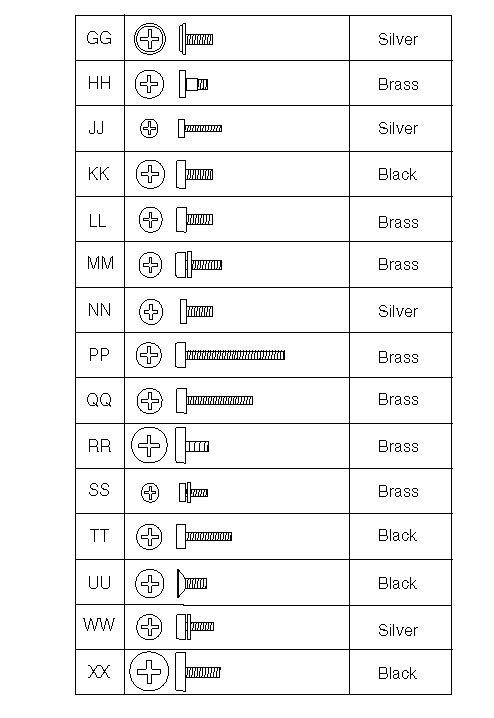 | GG | | Silver |
|---|---|---|
| HH | | Brass |
| JJ | | Silver |
| KK | | Black |
| LL | | Brass |
| MM | | Brass |
| NN | | Silver |
| PP | | Brass |
| QQ | | Brass |
| RR | | Brass |
| SS | | Brass |
| TT | | Black |
| UU | | Black |
| WW | | Silver |
| XX | | Black |